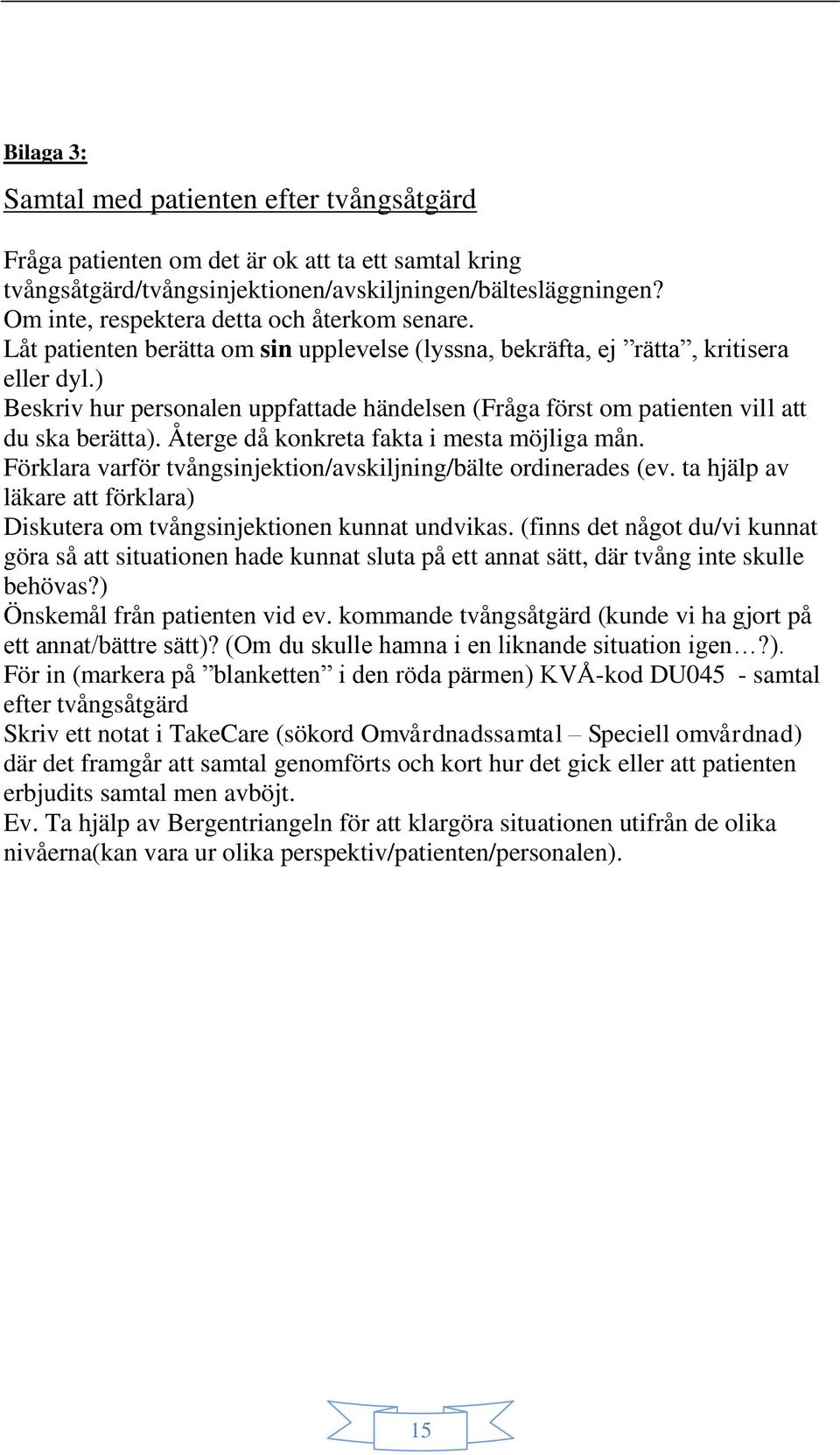 Bilaga 3:

Samtal med patienten efter tvångsåtgärd

Fråga patienten om det är ok att ta ett samtal kring tvångsåtgärd/tvångsinjektionen/avskiljningen/bältesläggningen?
Om inte, respektera detta och återkom senare.
Låt patienten berätta om sin upplevelse (lyssna, bekräfta, ej ”rätta”, kritisera eller dyl.)
Beskriv hur personalen uppfattade händelsen (Fråga först om patienten vill att du ska berätta). Återge då konkreta fakta i mesta möjliga mån.
Förklara varför tvångsinjektion/avskiljning/bälte ordinerades (ev. ta hjälp av läkare att förklara)
Diskutera om tvångsinjektionen kunnat undvikas. (finns det något du/vi kunnat göra så att situationen hade kunnat sluta på ett annat sätt, där tvång inte skulle behövas?)
Önskemål från patienten vid ev. kommande tvångsåtgärd (kunde vi ha gjort på ett annat/bättre sätt)? (Om du skulle hamna i en liknande situation igen…?).
För in (markera på ”blanketten” i den röda pärmen) KVÅ-kod DU045 - samtal efter tvångsåtgärd
Skriv ett notat i TakeCare (sökord Omvårdnadssamtal – Speciell omvårdnad) där det framgår att samtal genomförts och kort hur det gick eller att patienten erbjudits samtal men avböjt.
Ev. Ta hjälp av Bergentriangeln för att klargöra situationen utifrån de olika nivåerna(kan vara ur olika perspektiv/patienten/personalen).

15